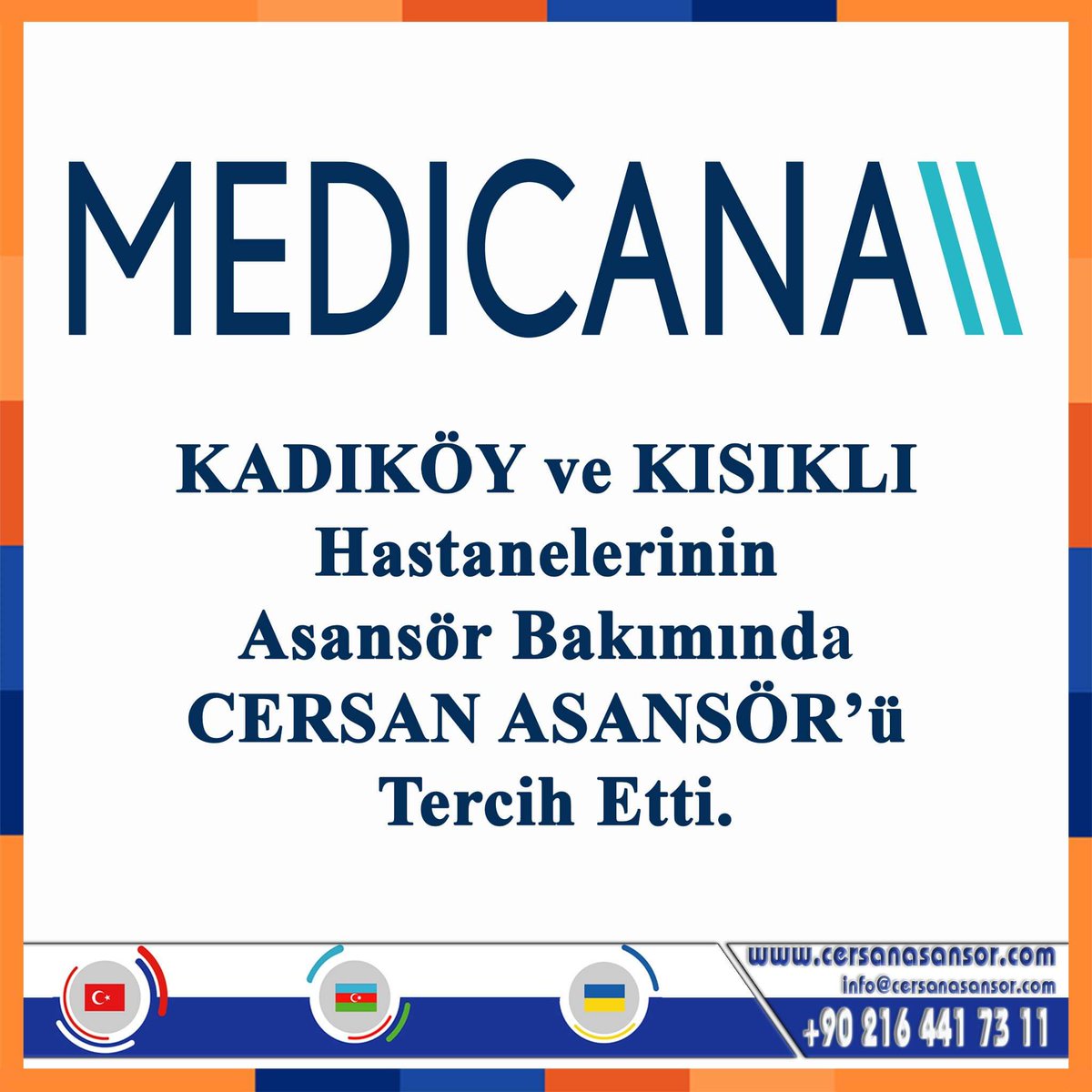 MEDICANA

KADIKÖY ve KISIKLI Hastanelerinin Asansör Bakımında CERSAN ASANSÖR'ü Tercih Etti.

www.cersanasansor.com
info@cersanasansor.com
+90 216 441 73 11